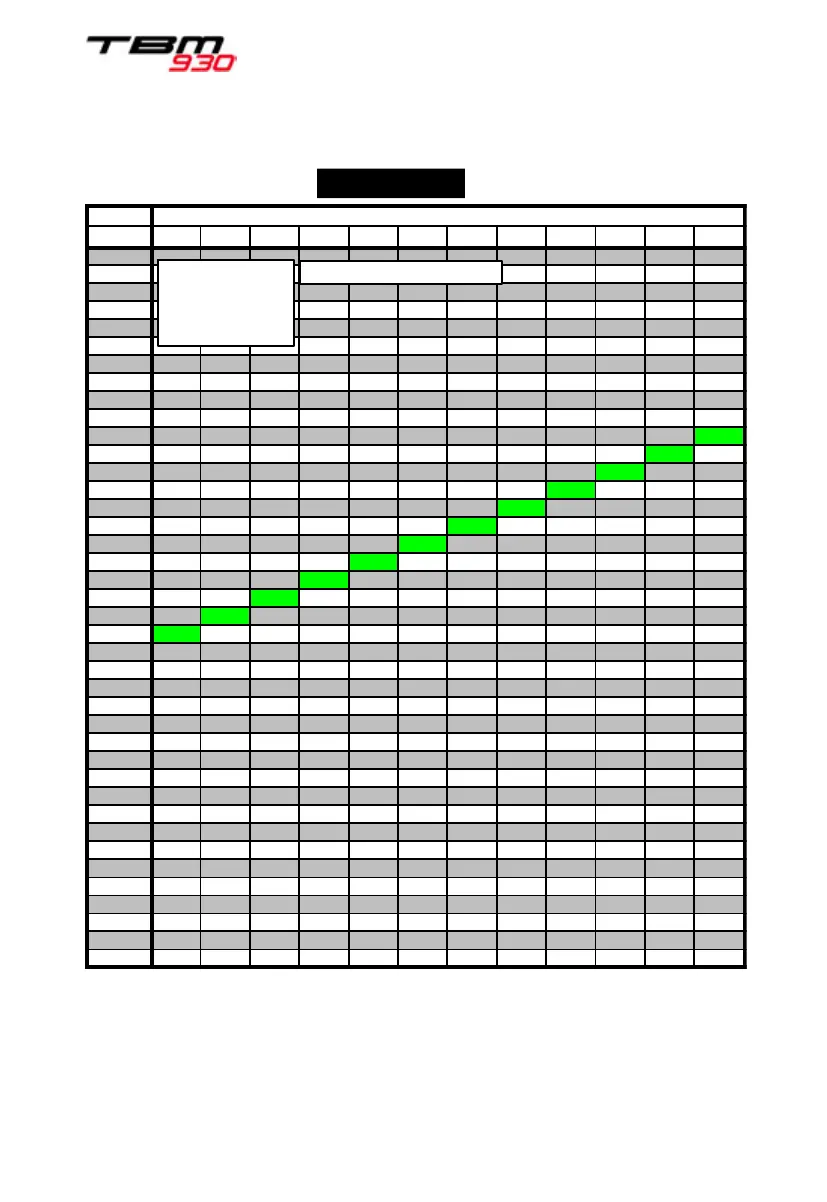 TBM 930